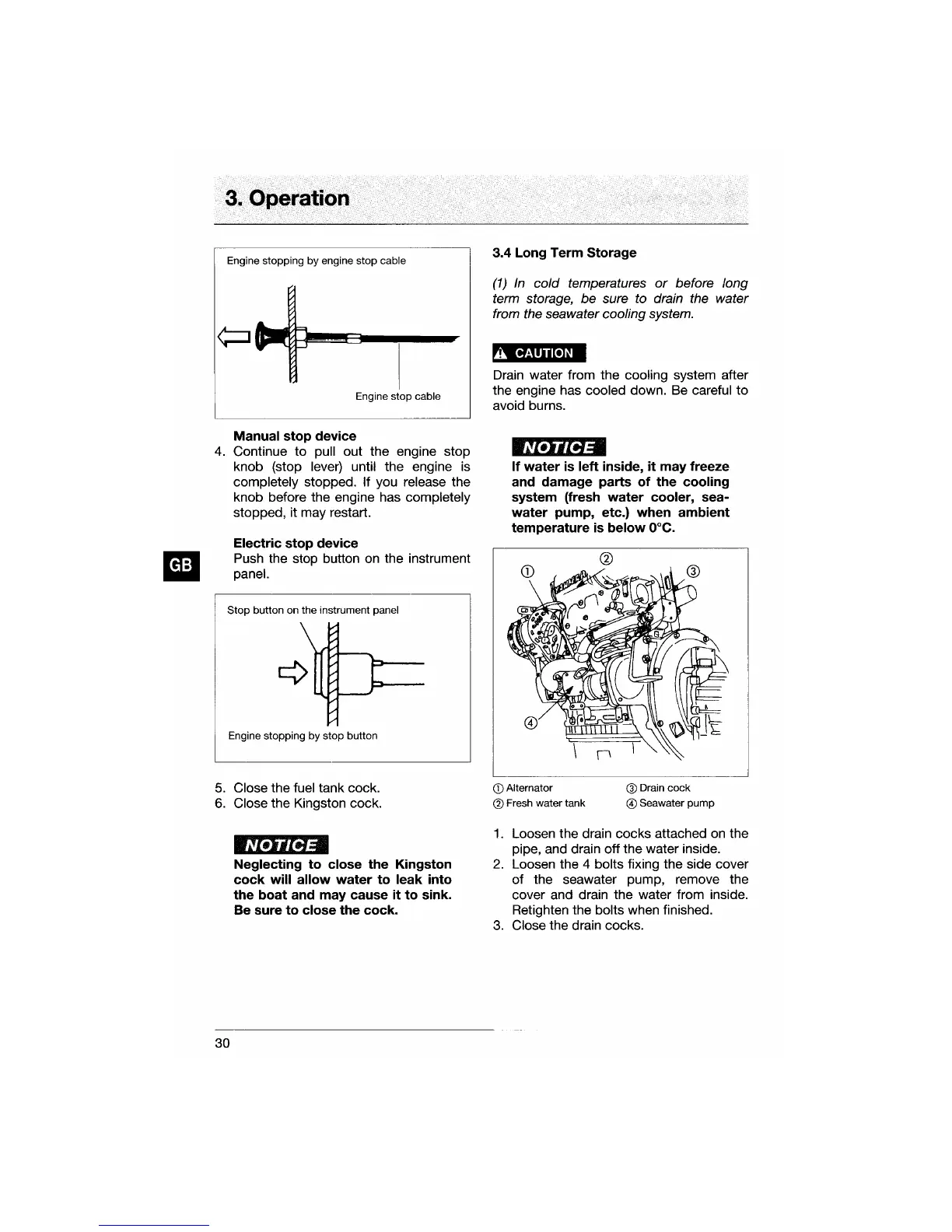 3. Operation

Engine stopping by engine stop cable

Engine stop cable

Manual stop device

4. Continue to pull out the engine stop knob (stop lever) until the engine is completely stopped. If you release the knob before the engine has completely stopped, it may restart.

Electric stop device

Push the stop button on the instrument panel.

GB

Stop button on the instrument panel

Engine stopping by stop button

5. Close the fuel tank cock.
6. Close the Kingston cock.

NOTICE

Neglecting to close the Kingston cock will allow water to leak into the boat and may cause it to sink. Be sure to close the cock.

3.4 Long Term Storage

(1) In cold temperatures or before long term storage, be sure to drain the water from the seawater cooling system.

CAUTION

Drain water from the cooling system after the engine has cooled down. Be careful to avoid burns.

NOTICE

If water is left inside, it may freeze and damage parts of the cooling system (fresh water cooler, seawater pump, etc.) when ambient temperature is below 0°C.

① ② ③ ④

① Alternator
② Fresh water tank
③ Drain cock
④ Seawater pump

1. Loosen the drain cocks attached on the pipe, and drain off the water inside.
2. Loosen the 4 bolts fixing the side cover of the seawater pump, remove the cover and drain the water from inside. Retighten the bolts when finished.
3. Close the drain cocks.

30